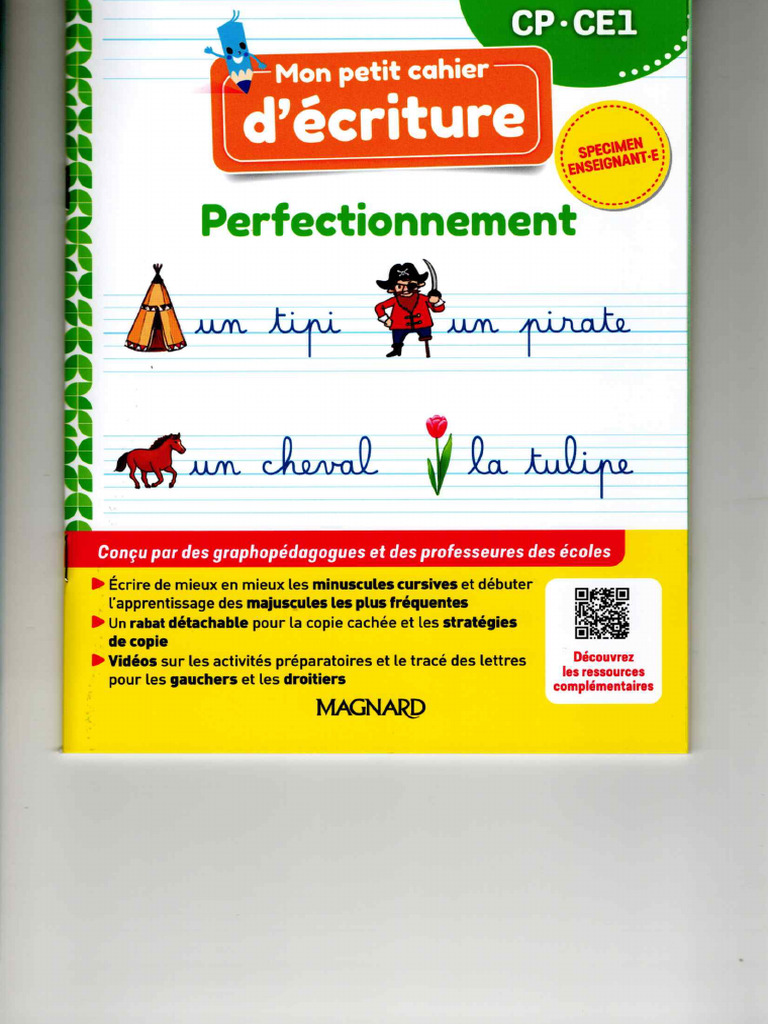 CP·CE1

Mon petit cahier d'écriture

SPECIMEN ENSEIGNANT·E

Perfectionnement

un tipi un pirate

un cheval la tulipe

Conçu par des graphopédagogues et des professeures des écoles

Écrire de mieux en mieux les minuscules cursives et débuter l'apprentissage des majuscules les plus fréquentes

Un rabat détachable pour la copie cachée et les stratégies de copie

Vidéos sur les activités préparatoires et le tracé des lettres pour les gauchers et les droitiers

Découvrez les ressources complémentaires

MAGNARD